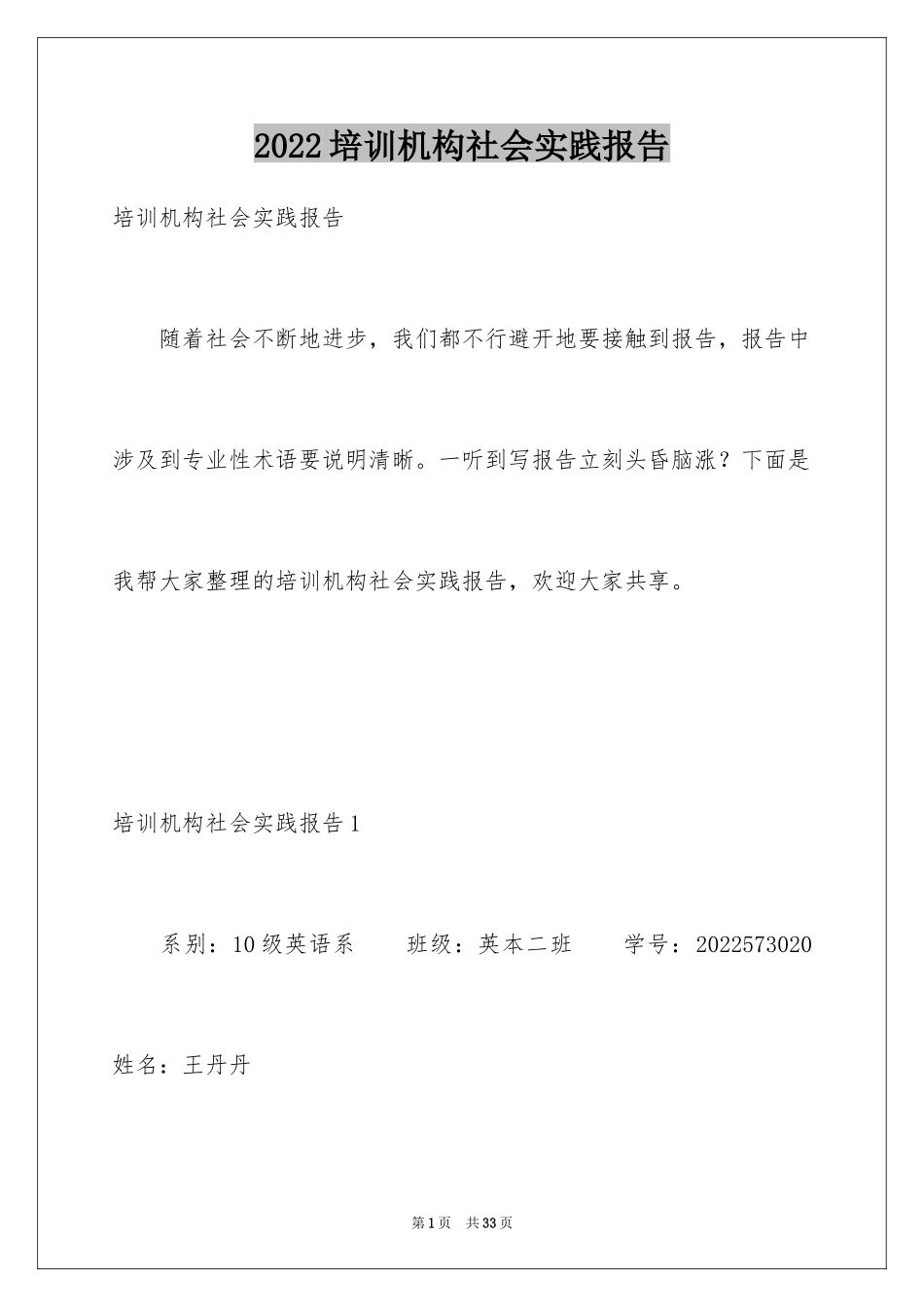 2022培训机构社会实践报告

培训机构社会实践报告

随着社会不断地进步，我们都不行避开地要接触到报告，报告中涉及到专业性术语要说明清晰。一听到写报告立刻头昏脑涨？下面是我帮大家整理的培训机构社会实践报告，欢迎大家共享。

培训机构社会实践报告1

系别：10级英语系　　班级：英本二班　　学号：2022573020

姓名：王丹丹

第1页　共33页